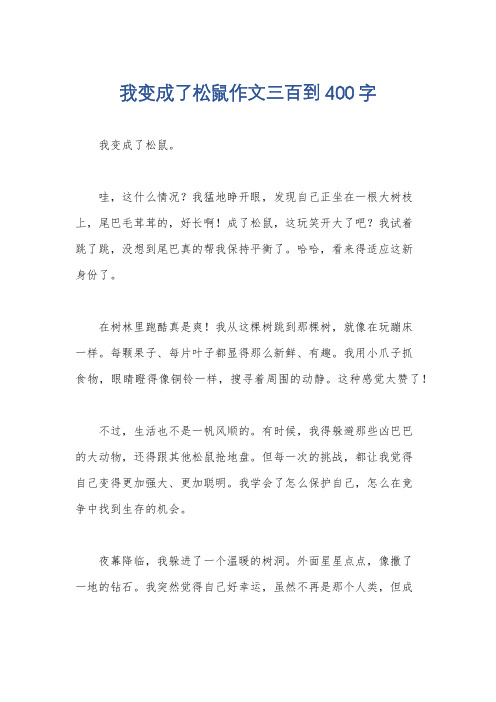 我变成了松鼠作文三百到400字

我变成了松鼠。

哇，这什么情况？我猛地睁开眼，发现自己正坐在一根大树枝上，尾巴毛茸茸的，好长啊！成了松鼠，这玩笑开大了吧？我试着跳了跳，没想到尾巴真的帮我保持平衡了。哈哈，看来得适应这新身份了。

在树林里跑酷真是爽！我从这棵树跳到那棵树，就像在玩蹦床一样。每颗果子、每片叶子都显得那么新鲜、有趣。我用小爪子抓食物，眼睛瞪得像铜铃一样，搜寻着周围的动静。这种感觉太赞了！

不过，生活也不是一帆风顺的。有时候，我得躲避那些凶巴巴的大动物，还得跟其他松鼠抢地盘。但每一次的挑战，都让我觉得自己变得更加强大、更加聪明。我学会了怎么保护自己，怎么在竞争中找到生存的机会。

夜幕降临，我躲进了一个温暖的树洞。外面星星点点，像撒了一地的钻石。我突然觉得自己好幸运，虽然不再是那个人类，但成